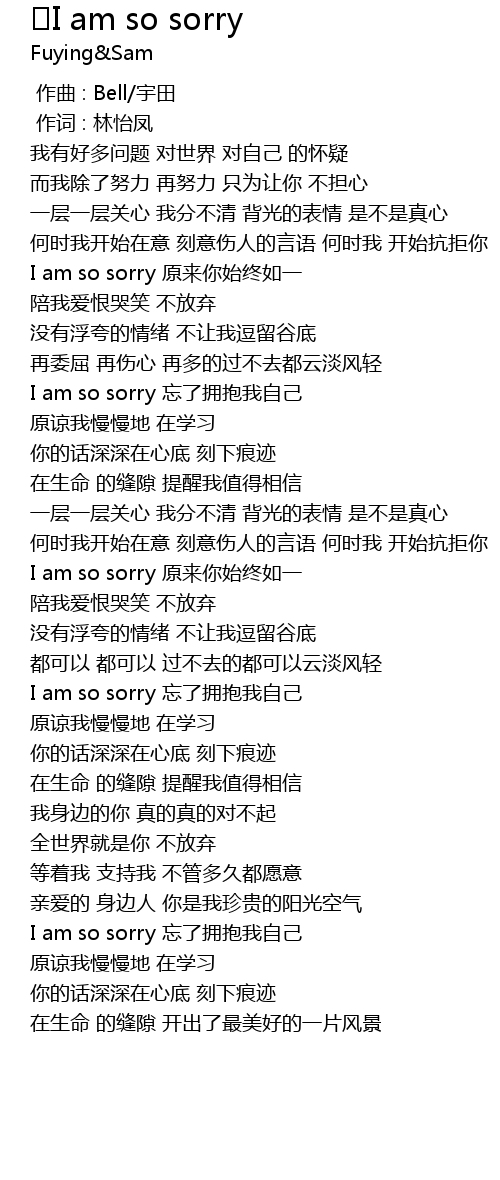 I am so sorry
Fuying&Sam

作曲 : Bell/宇田
作词 : 林怡凤
我有好多问题 对世界 对自己 的怀疑
而我除了努力 再努力 只为让你 不担心
一层一层关心 我分不清 背光的表情 是不是真心
何时我开始在意 刻意伤人的言语 何时我 开始抗拒你
I am so sorry 原来你始终如一
陪我爱恨哭笑 不放弃
没有浮夸的情绪 不让我逗留谷底
再委屈 再伤心 再多的过不去都云淡风轻
I am so sorry 忘了拥抱我自己
原谅我慢慢地 在学习
你的话深深在心底 刻下痕迹
在生命 的缝隙 提醒我值得相信
一层一层关心 我分不清 背光的表情 是不是真心
何时我开始在意 刻意伤人的言语 何时我 开始抗拒你
I am so sorry 原来你始终如一
陪我爱恨哭笑 不放弃
没有浮夸的情绪 不让我逗留谷底
都可以 都可以 过不去的都可以云淡风轻
I am so sorry 忘了拥抱我自己
原谅我慢慢地 在学习
你的话深深在心底 刻下痕迹
在生命 的缝隙 提醒我值得相信
我身边的你 真的真的对不起
全世界就是你 不放弃
等着我 支持我 不管多久都愿意
亲爱的 身边人 你是我珍贵的阳光空气
I am so sorry 忘了拥抱我自己
原谅我慢慢地 在学习
你的话深深在心底 刻下痕迹
在生命 的缝隙 开出了最美好的一片风景